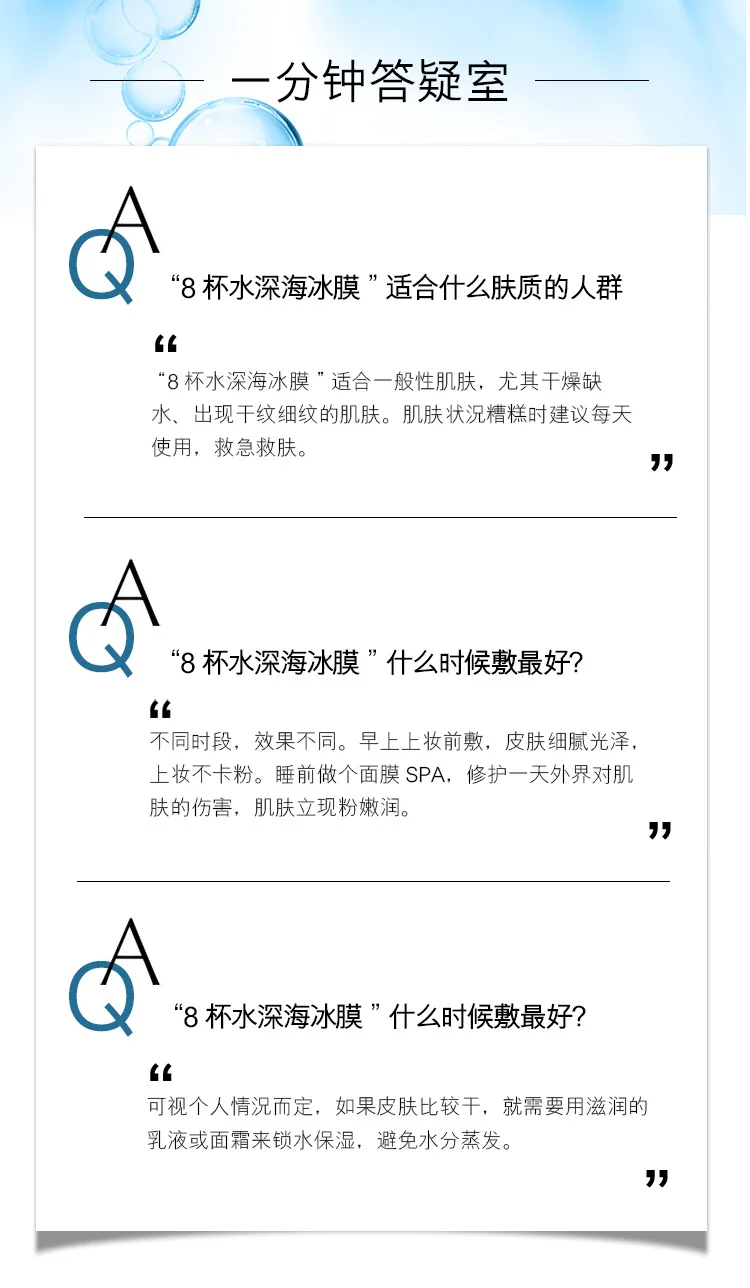 一分钟答疑室

A
Q

“8杯水深海冰膜”适合什么肤质的人群

“

“8杯水深海冰膜”适合一般性肌肤，尤其干燥缺水、出现干纹细纹的肌肤。肌肤状况糟糕时建议每天使用，救急救肤。

”

A
Q

“8杯水深海冰膜”什么时候敷最好?

“

不同时段，效果不同。早上上妆前敷，皮肤细腻光泽，上妆不卡粉。睡前做个面膜SPA，修护一天外界对肌肤的伤害，肌肤立现粉嫩润。

”

A
Q

“8杯水深海冰膜”什么时候敷最好?

“

可视个人情况而定，如果皮肤比较干，就需要用滋润的乳液或面霜来锁水保湿，避免水分蒸发。

”